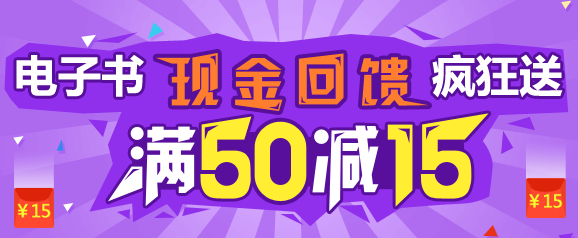 电子书 现金回馈 疯狂送

满50减15

¥15

¥15